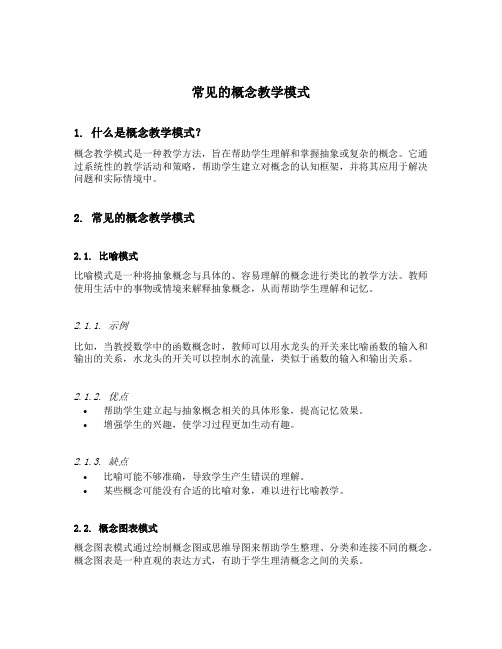 常见的概念教学模式

1. 什么是概念教学模式？

概念教学模式是一种教学方法，旨在帮助学生理解和掌握抽象或复杂的概念。它通过系统性的教学活动和策略，帮助学生建立对概念的认知框架，并将其应用于解决问题和实际情境中。

2. 常见的概念教学模式

2.1. 比喻模式

比喻模式是一种将抽象概念与具体的、容易理解的概念进行类比的教学方法。教师使用生活中的事物或情境来解释抽象概念，从而帮助学生理解和记忆。

2.1.1. 示例

比如，当教授数学中的函数概念时，教师可以用水龙头的开关来比喻函数的输入和输出的关系，水龙头的开关可以控制水的流量，类似于函数的输入和输出关系。

2.1.2. 优点

• 帮助学生建立起与抽象概念相关的具体形象，提高记忆效果。
• 增强学生的兴趣，使学习过程更加生动有趣。

2.1.3. 缺点

• 比喻可能不够准确，导致学生产生错误的理解。
• 某些概念可能没有合适的比喻对象，难以进行比喻教学。

2.2. 概念图表模式

概念图表模式通过绘制概念图或思维导图来帮助学生整理、分类和连接不同的概念。概念图表是一种直观的表达方式，有助于学生理清概念之间的关系。